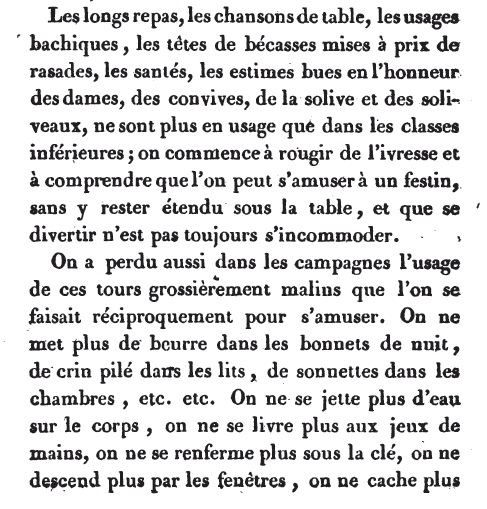 Les longs repas, les chansons de table, les usages bachiques, les têtes de bécasses mises à prix de rasades, les santés, les estimes bues en l'honneur des dames, des convives, de la solive et des soliveaux, ne sont plus en usage que dans les classes inférieures; on commence à rougir de l'ivresse et à comprendre que l'on peut s'amuser à un festin, sans y rester étendu sous la table, et que se divertir n'est pas toujours s'incommoder.

On a perdu aussi dans les campagnes l'usage de ces tours grossièrement malins que l'on se faisait réciproquement pour s'amuser. On ne met plus de beurre dans les bonnets de nuit, de crin pilé dans les lits, de sonnettes dans les chambres, etc. etc. On ne se jette plus d'eau sur le corps, on ne se livre plus aux jeux de mains, on ne se renferme plus sous la clé, on ne descend plus par les fenêtres, on ne cache plus